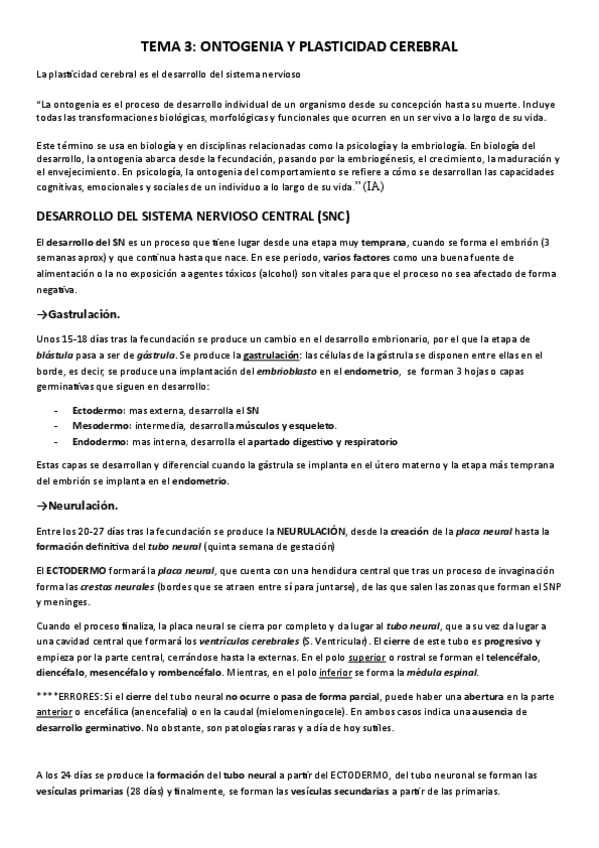 TEMA 3: ONTOGENIA Y PLASTICIDAD CEREBRAL

La plasticidad cerebral es el desarrollo del sistema nervioso

"La ontogenia es el proceso de desarrollo individual de un organismo desde su concepción hasta su muerte. Incluye todas las transformaciones biológicas, morfológicas y funcionales que ocurren en un ser vivo a lo largo de su vida.

Este término se usa en biología y en disciplinas relacionadas como la psicología y la embriología. En biología del desarrollo, la ontogenia abarca desde la fecundación, pasando por la embriogénesis, el crecimiento, la maduración y el envejecimiento. En psicología, la ontogenia del comportamiento se refiere a cómo se desarrollan las capacidades cognitivas, emocionales y sociales de un individuo a lo largo de su vida." (IA)

DESARROLLO DEL SISTEMA NERVIOSO CENTRAL (SNC)

El desarrollo del SN es un proceso que tiene lugar desde una etapa muy temprana, cuando se forma el embrión (3 semanas aprox) y que continua hasta que nace. En ese periodo, varios factores como una buena fuente de alimentación o la no exposición a agentes tóxicos (alcohol) son vitales para que el proceso no sea afectado de forma negativa.

→Gastrulación.

Unos 15-18 días tras la fecundación se produce un cambio en el desarrollo embrionario, por el que la etapa de blástula pasa a ser de gástrula. Se produce la gastrulación: las células de la gástrula se disponen entre ellas en el borde, es decir, se produce una implantación del embrioblasto en el endometrio, se forman 3 hojas o capas germinativas que siguen en desarrollo:

- Ectodermo: mas externa, desarrolla el SN
- Mesodermo: intermedia, desarrolla músculos y esqueleto.
- Endodermo: mas interna, desarrolla el apartado digestivo y respiratorio

Estas capas se desarrollan y diferencial cuando la gástrula se implanta en el útero materno y la etapa más temprana del embrión se implanta en el endometrio.

→Neurulación.

Entre los 20-27 días tras la fecundación se produce la NEURULACIÓN, desde la creación de la placa neural hasta la formación definitiva del tubo neural (quinta semana de gestación)

El ECTODERMO formará la placa neural, que cuenta con una hendidura central que tras un proceso de invaginación forma las crestas neurales (bordes que se atraen entre sí para juntarse), de las que salen las zonas que forman el SNP y meninges.

Cuando el proceso finaliza, la placa neural se cierra por completo y da lugar al tubo neural, que a su vez da lugar a una cavidad central que formará los ventrículos cerebrales (S. Ventricular). El cierre de este tubo es progresivo y empieza por la parte central, cerrándose hasta la externas. En el polo superior o rostral se forman el telencéfalo, diencéfalo, mesencéfalo y rombencéfalo. Mientras, en el polo inferior se forma la médula espinal.

****ERRORES: Si el cierre del tubo neural no ocurre o pasa de forma parcial, puede haber una abertura en la parte anterior o encefálica (anencefalia) o en la caudal (mielomeningocele). En ambos casos indica una ausencia de desarrollo germinativo. No obstante, son patologías raras y a día de hoy sutiles.

A los 24 días se produce la formación del tubo neural a partir del ECTODERMO, del tubo neuronal se forman las vesículas primarias (28 días) y finalmente, se forman las vesículas secundarias a partir de las primarias.